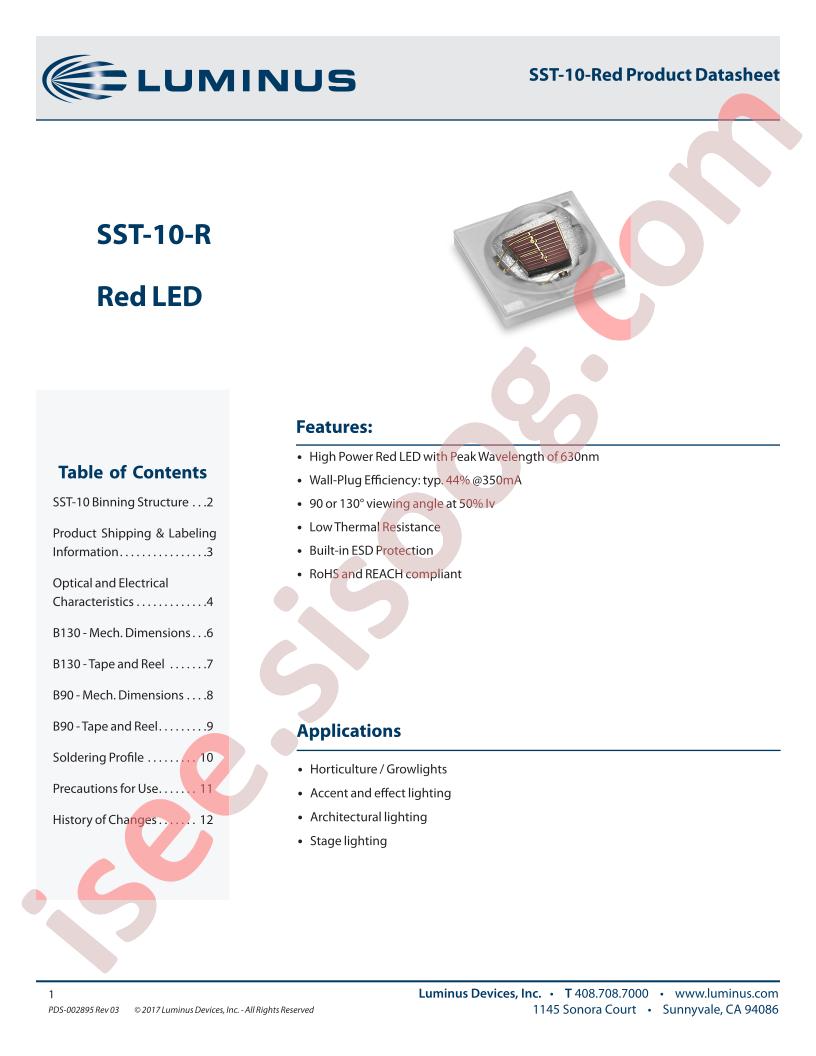 LUMINUS

SST-10-Red Product Datasheet

SST-10-R

Red LED

Table of Contents

SST-10 Binning Structure . . .2

Product Shipping & Labeling Information. . . . . . . . . . . . . . . .3

Optical and Electrical Characteristics . . . . . . . . . . . . .4

B130 - Mech. Dimensions . . .6

B130 - Tape and Reel . . . . . . .7

B90 - Mech. Dimensions . . . .8

B90 - Tape and Reel. . . . . . . . .9

Soldering Profile . . . . . . . . . 10

Precautions for Use. . . . . . . 11

History of Changes . . . . . . . 12

Features:

• High Power Red LED with Peak Wavelength of 630nm

• Wall-Plug Efficiency: typ. 44% @350mA

• 90 or 130° viewing angle at 50% Iv

• Low Thermal Resistance

• Built-in ESD Protection

• RoHS and REACH compliant

Applications

• Horticulture / Growlights

• Accent and effect lighting

• Architectural lighting

• Stage lighting

isee.sisoog.com

1

PDS-002895 Rev 03 © 2017 Luminus Devices, Inc. - All Rights Reserved

Luminus Devices, Inc. • T 408.708.7000 • www.luminus.com

1145 Sonora Court • Sunnyvale, CA 94086